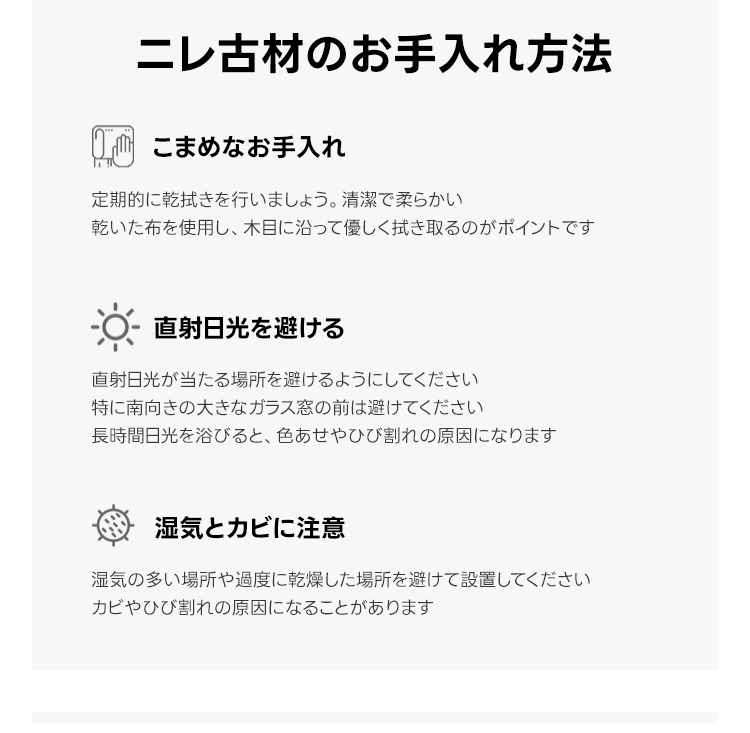 ニレ古材のお手入れ方法

こまめなお手入れ

定期的に乾拭きを行いましょう。清潔で柔らかい
乾いた布を使用し、木目に沿って優しく拭き取るのがポイントです

直射日光を避ける

直射日光が当たる場所を避けるようにしてください
特に南向きの大きなガラス窓の前は避けてください
長時間日光を浴びると、色あせやひび割れの原因になります

湿気とカビに注意

湿気の多い場所や過度に乾燥した場所を避けて設置してください
カビやひび割れの原因になることがあります